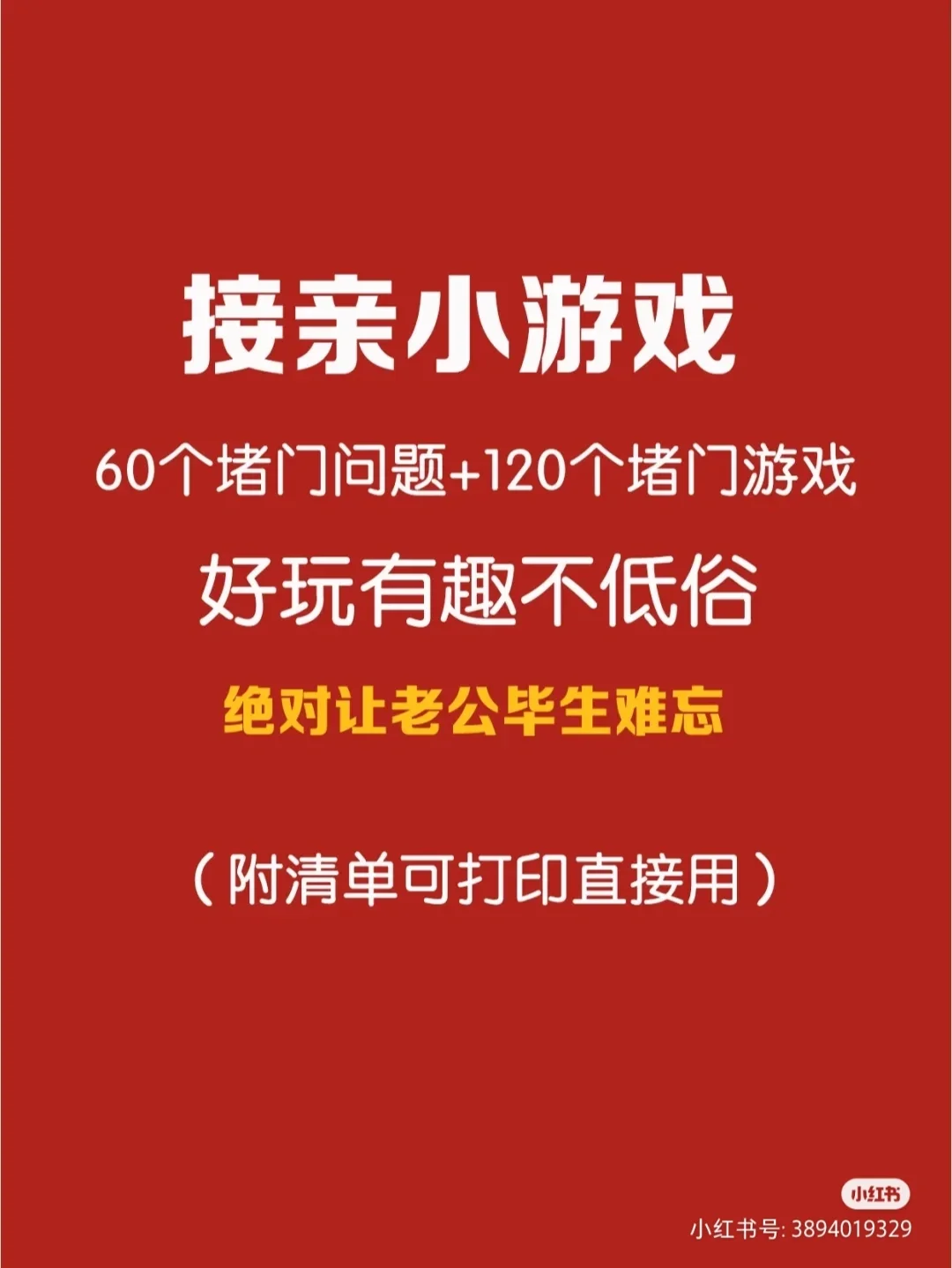 接亲小游戏

60个堵门问题+120个堵门游戏

好玩有趣不低俗

绝对让老公毕生难忘

（附清单可打印直接用）

小红书

小红书号: 3894019329